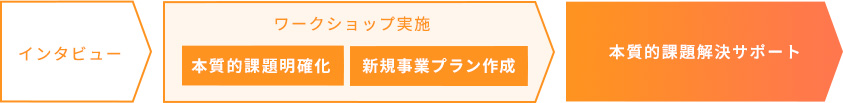 インタビュー

ワークショップ実施

本質的課題明確化

新規事業プラン作成

本質的課題解決サポート